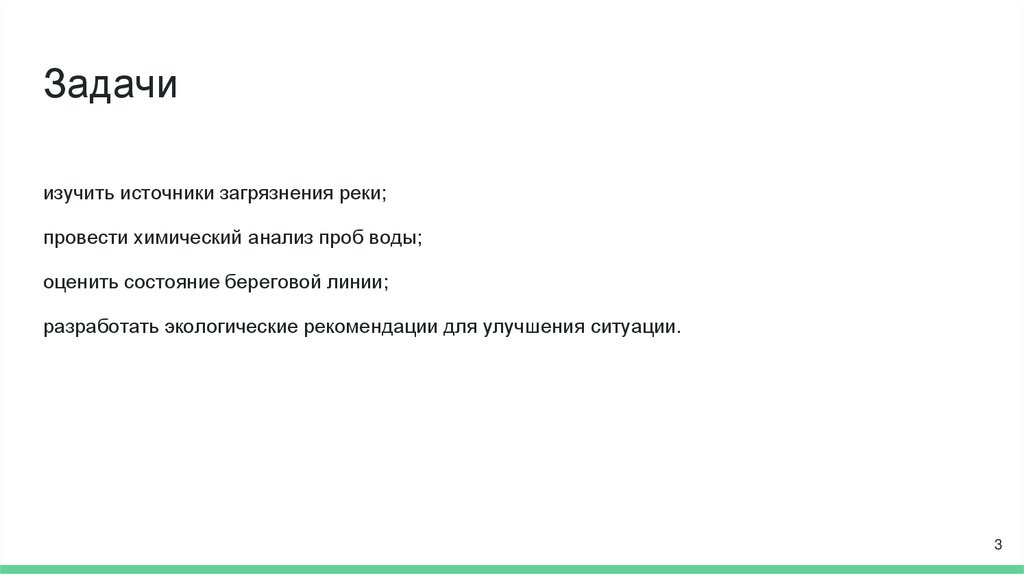 Задачи

изучить источники загрязнения реки;

провести химический анализ проб воды;

оценить состояние береговой линии;

разработать экологические рекомендации для улучшения ситуации.

3